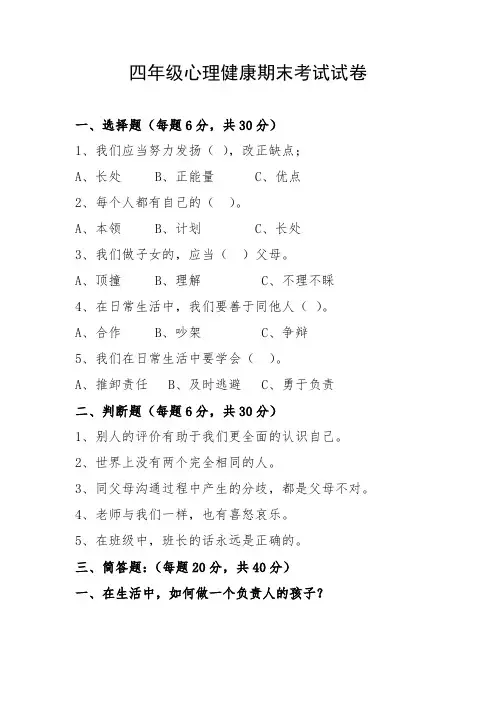 四年级心理健康期末考试试卷

一、选择题（每题6分，共30分）

1、我们应当努力发扬（ ），改正缺点；

A、长处　B、正能量　C、优点

2、每个人都有自己的（ ）。

A、本领　B、计划　C、长处

3、我们做子女的，应当（ ）父母。

A、顶撞　B、理解　C、不理不睬

4、在日常生活中，我们要善于同他人（ ）。

A、合作　B、吵架　C、争辩

5、我们在日常生活中要学会（ ）。

A、推卸责任　B、及时逃避　C、勇于负责

二、判断题（每题6分，共30分）

1、别人的评价有助于我们更全面的认识自己。

2、世界上没有两个完全相同的人。

3、同父母沟通过程中产生的分歧，都是父母不对。

4、老师与我们一样，也有喜怒哀乐。

5、在班级中，班长的话永远是正确的。

三、简答题：（每题20分，共40分）

一、在生活中，如何做一个负责人的孩子？